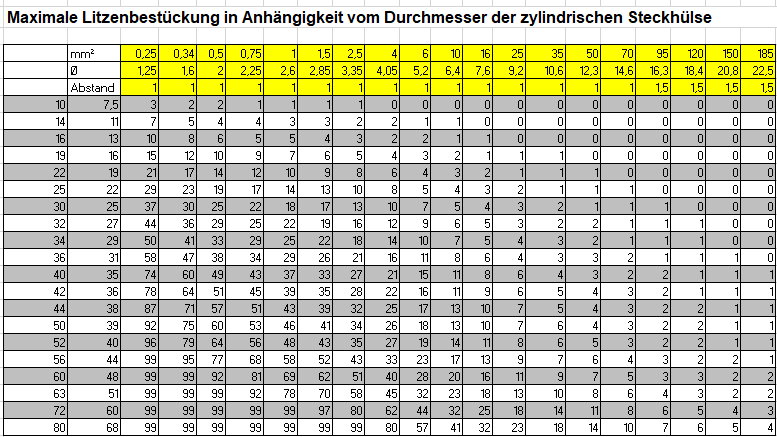 Maximale Litzenbestückung in Anhängigkeit vom Durchmesser der zylindrischen Steckhülse

| | mm² | 0,25 | 0,34 | 0,5 | 0,75 | 1 | 1,5 | 2,5 | 4 | 6 | 10 | 16 | 25 | 35 | 50 | 70 | 95 | 120 | 150 | 185 |
|---|---|---|---|---|---|---|---|---|---|---|---|---|---|---|---|---|---|---|---|---|
| | Ø | 1,25 | 1,6 | 2 | 2,25 | 2,6 | 2,85 | 3,35 | 4,05 | 5,2 | 6,4 | 7,6 | 9,2 | 10,6 | 12,3 | 14,6 | 16,3 | 18,4 | 20,8 | 22,5 |
| | Abstand | 1 | 1 | 1 | 1 | 1 | 1 | 1 | 1 | 1 | 1 | 1 | 1 | 1 | 1 | 1 | 1,5 | 1,5 | 1,5 | 1,5 |
| 10 | 7,5 | 3 | 2 | 2 | 1 | 1 | 1 | 1 | 0 | 0 | 0 | 0 | 0 | 0 | 0 | 0 | 0 | 0 | 0 | 0 |
| 14 | 11 | 7 | 5 | 4 | 4 | 3 | 3 | 2 | 2 | 1 | 1 | 0 | 0 | 0 | 0 | 0 | 0 | 0 | 0 | 0 |
| 16 | 13 | 10 | 8 | 6 | 5 | 5 | 4 | 3 | 2 | 2 | 1 | 1 | 0 | 0 | 0 | 0 | 0 | 0 | 0 | 0 |
| 19 | 16 | 15 | 12 | 10 | 9 | 7 | 6 | 5 | 4 | 3 | 2 | 1 | 1 | 1 | 0 | 0 | 0 | 0 | 0 | 0 |
| 22 | 19 | 21 | 17 | 14 | 12 | 10 | 9 | 8 | 6 | 4 | 3 | 2 | 1 | 1 | 1 | 0 | 0 | 0 | 0 | 0 |
| 25 | 22 | 29 | 23 | 19 | 17 | 14 | 13 | 10 | 8 | 5 | 4 | 3 | 2 | 1 | 1 | 1 | 0 | 0 | 0 | 0 |
| 30 | 25 | 37 | 30 | 25 | 22 | 18 | 17 | 13 | 10 | 7 | 5 | 4 | 3 | 2 | 1 | 1 | 1 | 0 | 0 | 0 |
| 32 | 27 | 44 | 36 | 29 | 25 | 22 | 19 | 16 | 12 | 9 | 6 | 5 | 3 | 2 | 2 | 1 | 1 | 1 | 0 | 0 |
| 34 | 29 | 50 | 41 | 33 | 29 | 25 | 22 | 18 | 14 | 10 | 7 | 5 | 4 | 3 | 2 | 1 | 1 | 1 | 0 | 0 |
| 36 | 31 | 58 | 47 | 38 | 34 | 29 | 26 | 21 | 16 | 11 | 8 | 6 | 4 | 3 | 3 | 2 | 1 | 1 | 1 | 0 |
| 40 | 35 | 74 | 60 | 49 | 43 | 37 | 33 | 27 | 21 | 15 | 11 | 8 | 6 | 4 | 3 | 2 | 2 | 1 | 1 | 1 |
| 42 | 36 | 78 | 64 | 51 | 45 | 39 | 35 | 28 | 22 | 16 | 11 | 9 | 6 | 5 | 4 | 3 | 2 | 1 | 1 | 1 |
| 44 | 38 | 87 | 71 | 57 | 51 | 43 | 39 | 32 | 25 | 17 | 13 | 10 | 7 | 5 | 4 | 3 | 2 | 2 | 1 | 1 |
| 50 | 39 | 92 | 75 | 60 | 53 | 46 | 41 | 34 | 26 | 18 | 13 | 10 | 7 | 6 | 4 | 3 | 2 | 2 | 1 | 1 |
| 52 | 40 | 96 | 79 | 64 | 56 | 48 | 43 | 35 | 27 | 19 | 14 | 11 | 8 | 6 | 5 | 3 | 2 | 2 | 1 | 1 |
| 56 | 44 | 99 | 95 | 77 | 68 | 58 | 52 | 43 | 33 | 23 | 17 | 13 | 9 | 7 | 6 | 4 | 3 | 2 | 2 | 1 |
| 60 | 48 | 99 | 99 | 92 | 81 | 69 | 62 | 51 | 40 | 28 | 20 | 16 | 11 | 9 | 7 | 5 | 3 | 3 | 2 | 2 |
| 63 | 51 | 99 | 99 | 99 | 92 | 78 | 70 | 58 | 45 | 32 | 23 | 18 | 13 | 10 | 8 | 6 | 4 | 3 | 2 | 2 |
| 72 | 60 | 99 | 99 | 99 | 99 | 99 | 97 | 80 | 62 | 44 | 32 | 25 | 18 | 14 | 11 | 8 | 6 | 5 | 4 | 3 |
| 80 | 68 | 99 | 99 | 99 | 99 | 99 | 99 | 99 | 80 | 57 | 41 | 32 | 23 | 18 | 14 | 10 | 7 | 6 | 5 | 4 |